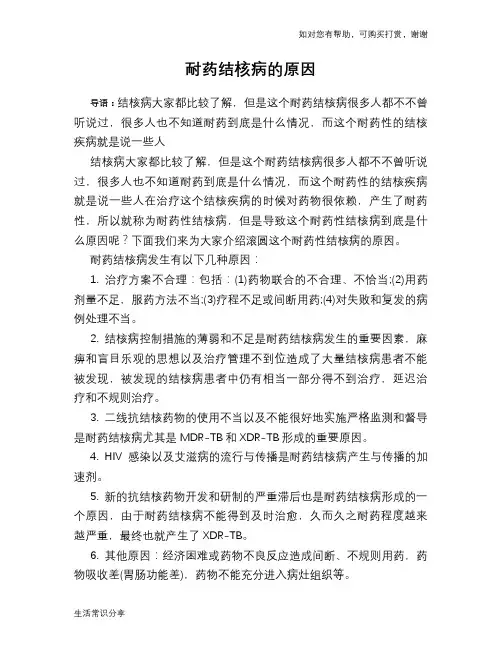 如对您有帮助，可购买打赏，谢谢

耐药结核病的原因

导语：结核病大家都比较了解，但是这个耐药结核病很多人都不不曾听说过，很多人也不知道耐药到底是什么情况，而这个耐药性的结核疾病就是说一些人

结核病大家都比较了解，但是这个耐药结核病很多人都不不曾听说过，很多人也不知道耐药到底是什么情况，而这个耐药性的结核疾病就是说一些人在治疗这个结核疾病的时候对药物很依赖，产生了耐药性，所以就称为耐药性结核病，但是导致这个耐药性结核病到底是什么原因呢？下面我们来为大家介绍滚圆这个耐药性结核病的原因。

耐药结核病发生有以下几种原因：

1. 治疗方案不合理：包括：(1)药物联合的不合理、不恰当;(2)用药剂量不足，服药方法不当;(3)疗程不足或间断用药;(4)对失败和复发的病例处理不当。

2. 结核病控制措施的薄弱和不足是耐药结核病发生的重要因素，麻痹和盲目乐观的思想以及治疗管理不到位造成了大量结核病患者不能被发现，被发现的结核病患者中仍有相当一部分得不到治疗，延迟治疗和不规则治疗。

3. 二线抗结核药物的使用不当以及不能很好地实施严格监测和督导是耐药结核病尤其是 MDR-TB 和 XDR-TB 形成的重要原因。

4. HIV 感染以及艾滋病的流行与传播是耐药结核病产生与传播的加速剂。

5. 新的抗结核药物开发和研制的严重滞后也是耐药结核病形成的一个原因，由于耐药结核病不能得到及时治愈，久而久之耐药程度越来越严重，最终也就产生了 XDR-TB。

6. 其他原因：经济困难或药物不良反应造成间断、不规则用药，药物吸收差(胃肠功能差)，药物不能充分进入病灶组织等。

生活常识分享